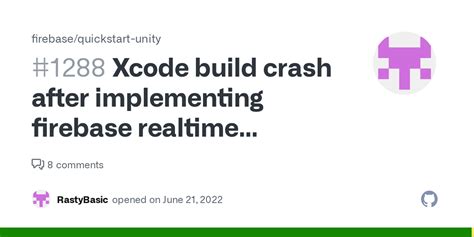 firebase/quickstart-unity

#1288 Xcode build crash after implementing firebase realtime...

8 comments

RastyBasic opened on June 21, 2022